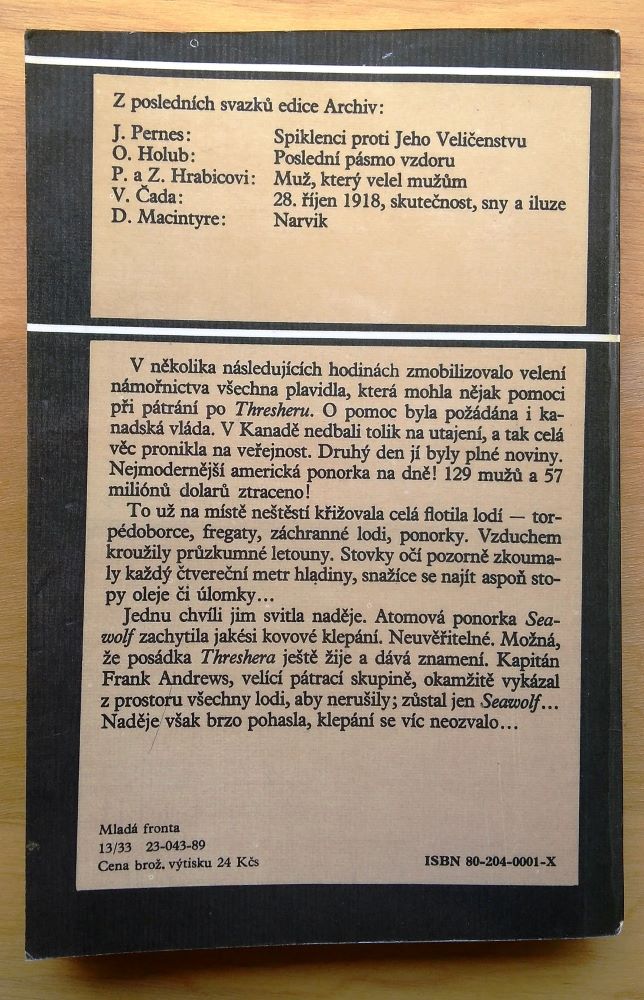 Z posledních svazků edice Archiv:

| | |
|---|---|
| J. Pernes: | Spiklenci proti Jeho Veličenstvu |
| O. Holub: | Poslední pásmo vzdoru |
| P. a Z. Hrabicovi: | Muž, který velel mužům |
| V. Čada: | 28. říjen 1918, skutečnost, sny a iluze |
| D. Macintyre: | Narvik |

V několika následujících hodinách zmobilizovalo velení námořnictva všechna plavidla, která mohla nějak pomoci při pátrání po Thresheru. O pomoc byla požádána i kanadská vláda. V Kanadě nedbali tolik na utajení, a tak celá věc pronikla na veřejnost. Druhý den jí byly plné noviny. Nejmodernější americká ponorka na dně! 129 mužů a 57 miliónů dolarů ztraceno!

To už na místě neštěstí křižovala celá flotila lodí — torpédoborce, fregaty, záchranné lodi, ponorky. Vzduchem kroužily průzkumné letouny. Stovky očí pozorně zkoumaly každý čtvereční metr hladiny, snažíce se najít aspoň stopy oleje či úlomky…

Jednu chvíli jim svitla naděje. Atomová ponorka Seawolf zachytila jakési kovové klepání. Neuvěřitelné. Možná, že posádka Threshera ještě žije a dává znamení. Kapitán Frank Andrews, velící pátrací skupině, okamžitě vykázal z prostoru všechny lodi, aby nerušily; zůstal jen Seawolf… Naděje však brzo pohasla, klepání se víc neozvalo…

Mladá fronta
13/33 23-043-89
Cena brož. výtisku 24 Kčs

ISBN 80-204-0001-X